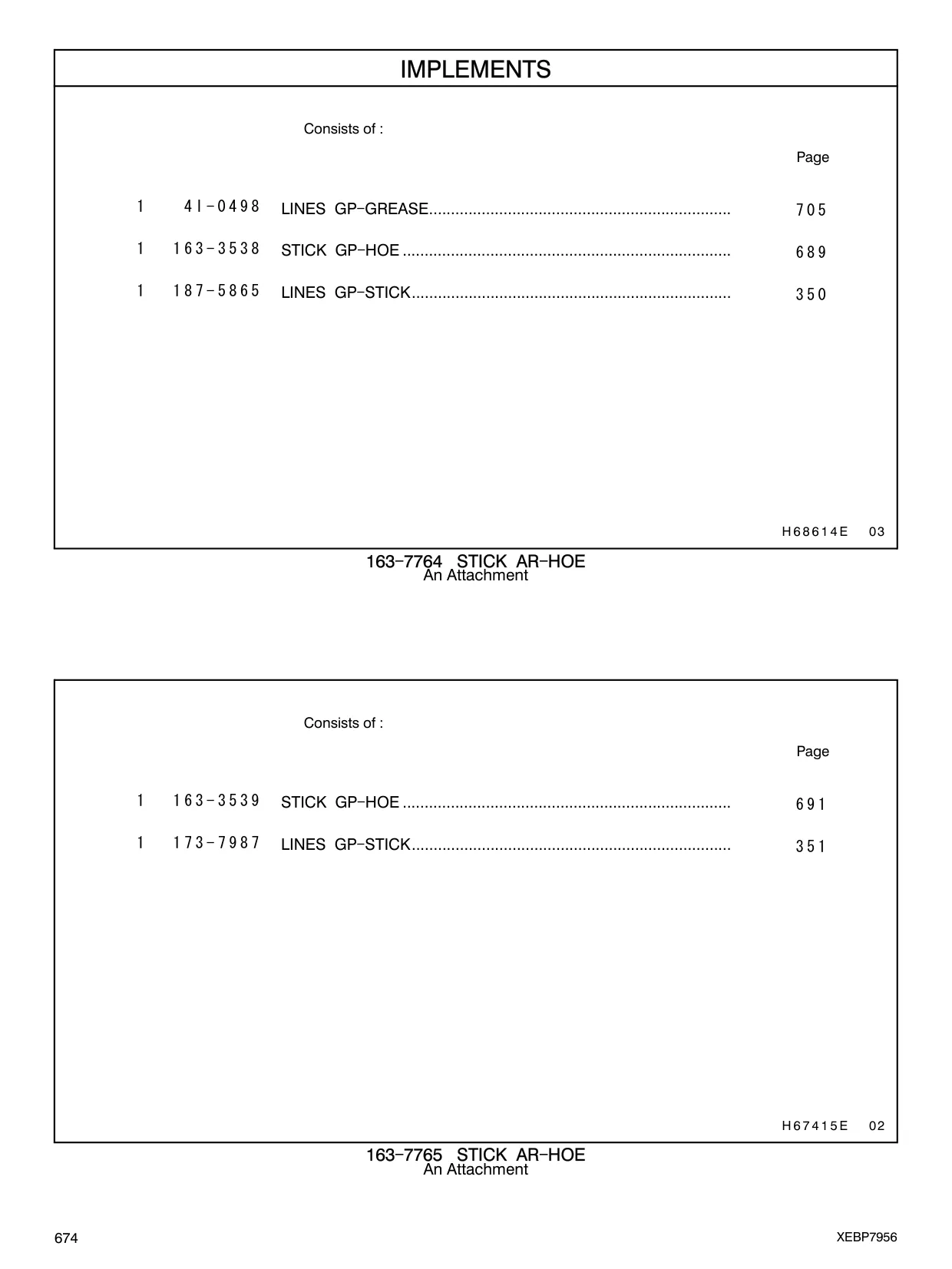 IMPLEMENTS

Consists of :

Page

1 4I-0498 LINES GP-GREASE.................................................................... 705

1 163-3538 STICK GP-HOE .......................................................................... 689

1 187-5865 LINES GP-STICK........................................................................ 350

H68614E 03

163-7764 STICK AR-HOE
An Attachment

Consists of :

Page

1 163-3539 STICK GP-HOE .......................................................................... 691

1 173-7987 LINES GP-STICK........................................................................ 351

H67415E 02

163-7765 STICK AR-HOE
An Attachment

674

XEBP7956